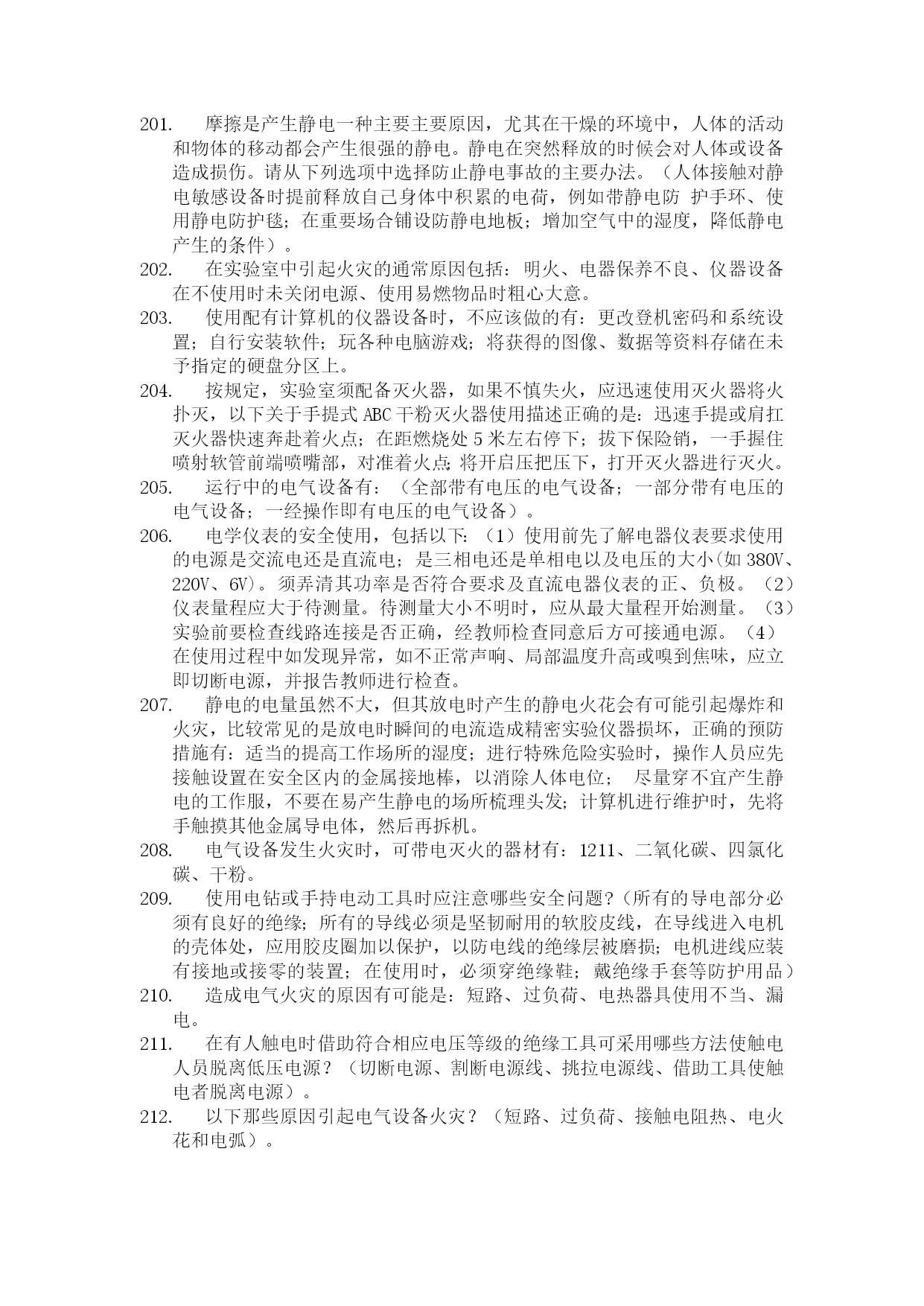 201. 摩擦是产生静电一种主要主要原因，尤其在干燥的环境中，人体的活动和物体的移动都会产生很强的静电。静电在突然释放的时候会对人体或设备造成损伤。请从下列选项中选择防止静电事故的主要办法。（人体接触对静电敏感设备时提前释放自己身体中积累的电荷，例如带静电防 护手环、使用静电防护毯；在重要场合铺设防静电地板；增加空气中的湿度，降低静电产生的条件）。
202. 在实验室中引起火灾的通常原因包括：明火、电器保养不良、仪器设备在不使用时未关闭电源、使用易燃物品时粗心大意。
203. 使用配有计算机的仪器设备时，不应该做的有：更改登机密码和系统设置；自行安装软件；玩各种电脑游戏；将获得的图像、数据等资料存储在未予指定的硬盘分区上。
204. 按规定，实验室须配备灭火器，如果不慎失火，应迅速使用灭火器将火扑灭，以下关于手提式 ABC 干粉灭火器使用描述正确的是：迅速手提或肩扛灭火器快速奔赴着火点；在距燃烧处 5 米左右停下；拔下保险销，一手握住喷射软管前端喷嘴部，对准着火点；将开启压把压下，打开灭火器进行灭火。
205. 运行中的电气设备有：（全部带有电压的电气设备；一部分带有电压的电气设备；一经操作即有电压的电气设备）。
206. 电学仪表的安全使用，包括以下：（1）使用前先了解电器仪表要求使用的电源是交流电还是直流电；是三相电还是单相电以及电压的大小(如 380V、220V、6V)。须弄清其功率是否符合要求及直流电器仪表的正、负极。（2）仪表量程应大于待测量。待测量大小不明时，应从最大量程开始测量。（3）实验前要检查线路连接是否正确，经教师检查同意后方可接通电源。（4）在使用过程中如发现异常，如不正常声响、局部温度升高或嗅到焦味，应立即切断电源，并报告教师进行检查。
207. 静电的电量虽然不大，但其放电时产生的静电火花会有可能引起爆炸和火灾，比较常见的是放电时瞬间的电流造成精密实验仪器损坏，正确的预防措施有：适当的提高工作场所的湿度；进行特殊危险实验时，操作人员应先接触设置在安全区内的金属接地棒，以消除人体电位； 尽量穿不宜产生静电的工作服，不要在易产生静电的场所梳理头发；计算机进行维护时，先将手触摸其他金属导电体，然后再拆机。
208. 电气设备发生火灾时，可带电灭火的器材有：1211、二氧化碳、四氯化碳、干粉。
209. 使用电钻或手持电动工具时应注意哪些安全问题？（所有的导电部分必须有良好的绝缘；所有的导线必须是坚韧耐用的软胶皮线，在导线进入电机的壳体处，应用胶皮圈加以保护，以防电线的绝缘层被磨损；电机进线应装有接地或接零的装置；在使用时，必须穿绝缘鞋；戴绝缘手套等防护用品）
210. 造成电气火灾的原因有可能是：短路、过负荷、电热器具使用不当、漏电。
211. 在有人触电时借助符合相应电压等级的绝缘工具可采用哪些方法使触电人员脱离低压电源？（切断电源、割断电源线、挑拉电源线、借助工具使触电者脱离电源）。
212. 以下那些原因引起电气设备火灾？（短路、过负荷、接触电阻热、电火花和电弧）。